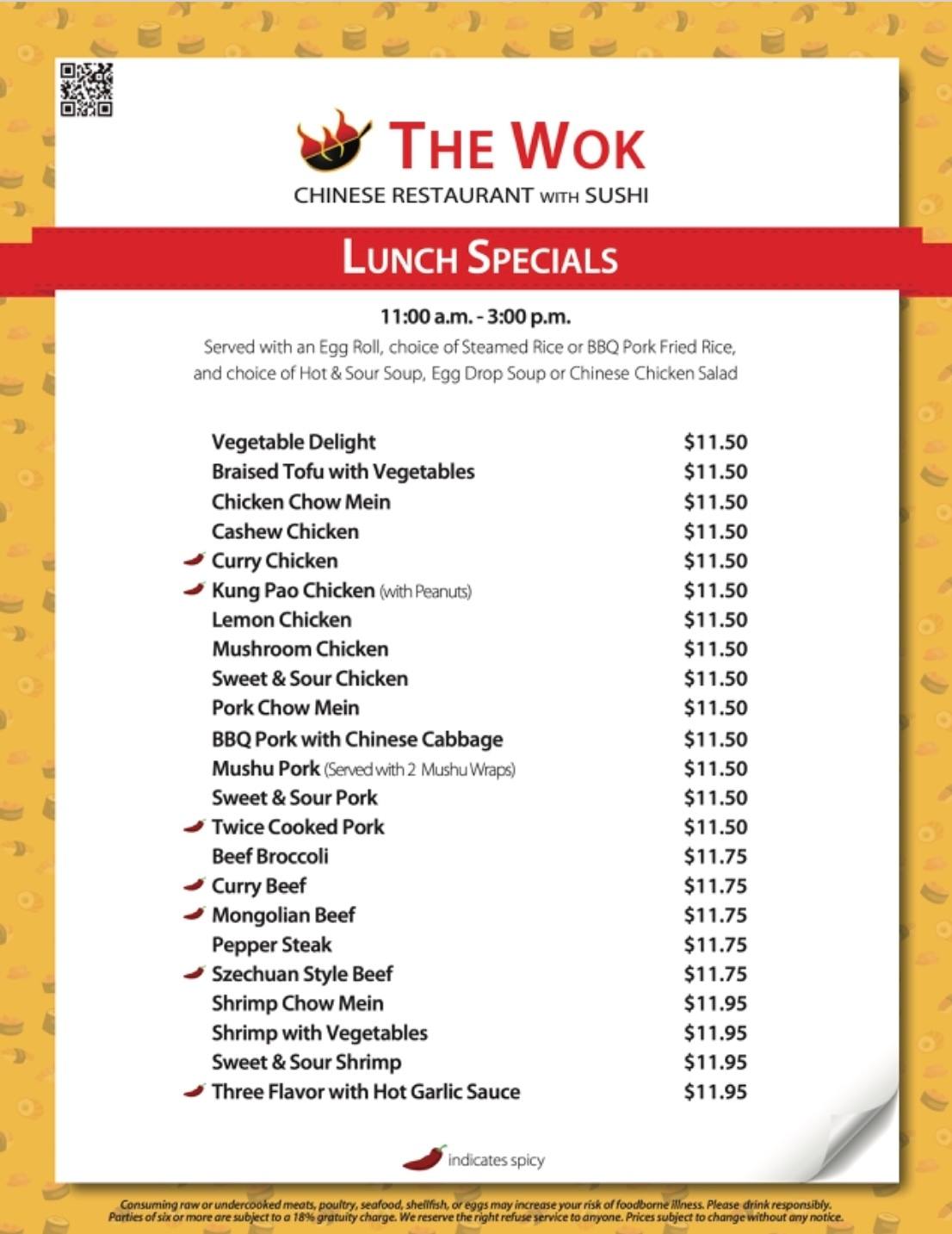 THE WOK
CHINESE RESTAURANT WITH SUSHI

LUNCH SPECIALS

11:00 a.m. - 3:00 p.m.
Served with an Egg Roll, choice of Steamed Rice or BBQ Pork Fried Rice, and choice of Hot & Sour Soup, Egg Drop Soup or Chinese Chicken Salad

| | |
|---|---|
| Vegetable Delight | $11.50 |
| Braised Tofu with Vegetables | $11.50 |
| Chicken Chow Mein | $11.50 |
| Cashew Chicken | $11.50 |
| Curry Chicken | $11.50 |
| Kung Pao Chicken (with Peanuts) | $11.50 |
| Lemon Chicken | $11.50 |
| Mushroom Chicken | $11.50 |
| Sweet & Sour Chicken | $11.50 |
| Pork Chow Mein | $11.50 |
| BBQ Pork with Chinese Cabbage | $11.50 |
| Mushu Pork (Served with 2 Mushu Wraps) | $11.50 |
| Sweet & Sour Pork | $11.50 |
| Twice Cooked Pork | $11.50 |
| Beef Broccoli | $11.75 |
| Curry Beef | $11.75 |
| Mongolian Beef | $11.75 |
| Pepper Steak | $11.75 |
| Szechuan Style Beef | $11.75 |
| Shrimp Chow Mein | $11.95 |
| Shrimp with Vegetables | $11.95 |
| Sweet & Sour Shrimp | $11.95 |
| Three Flavor with Hot Garlic Sauce | $11.95 |

indicates spicy

Consuming raw or undercooked meats, poultry, seafood, shellfish, or eggs may increase your risk of foodborne illness. Please drink responsibly. Parties of six or more are subject to a 18% gratuity charge. We reserve the right refuse service to anyone. Prices subject to change without any notice.